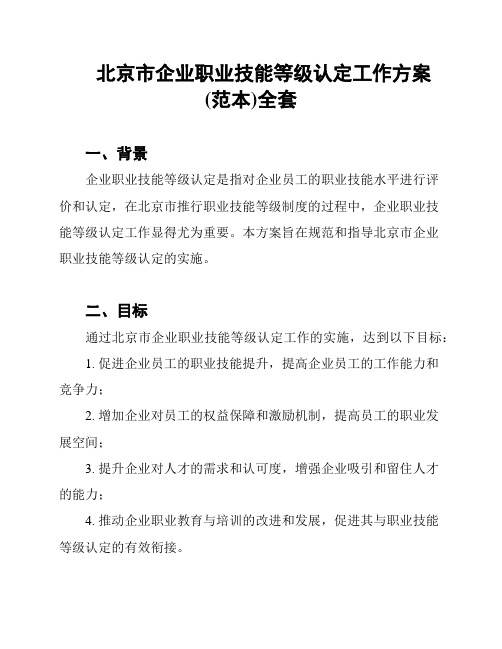 北京市企业职业技能等级认定工作方案(范本)全套

一、背景

企业职业技能等级认定是指对企业员工的职业技能水平进行评价和认定，在北京市推行职业技能等级制度的过程中，企业职业技能等级认定工作显得尤为重要。本方案旨在规范和指导北京市企业职业技能等级认定的实施。

二、目标

通过北京市企业职业技能等级认定工作的实施，达到以下目标：

1. 促进企业员工的职业技能提升，提高企业员工的工作能力和竞争力；

2. 增加企业对员工的权益保障和激励机制，提高员工的职业发展空间；

3. 提升企业对人才的需求和认可度，增强企业吸引和留住人才的能力；

4. 推动企业职业教育与培训的改进和发展，促进其与职业技能等级认定的有效衔接。